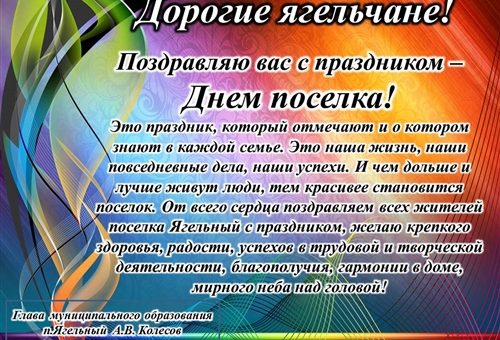 Дорогие ягельчане!

Поздравляю вас с праздником –
Днем поселка!

Это праздник, который отмечают и о котором знают в каждой семье. Это наша жизнь, наши повседневные дела, наши успехи. И чем дольше и лучше живут люди, тем красивее становится поселок. От всего сердца поздравляем всех жителей поселка Ягельный с праздником, желаю крепкого здоровья, радости, успехов в трудовой и творческой деятельности, благополучия, гармонии в доме, мирного неба над головой!

Глава муниципального образования
п.Ягельный А.В. Колесов